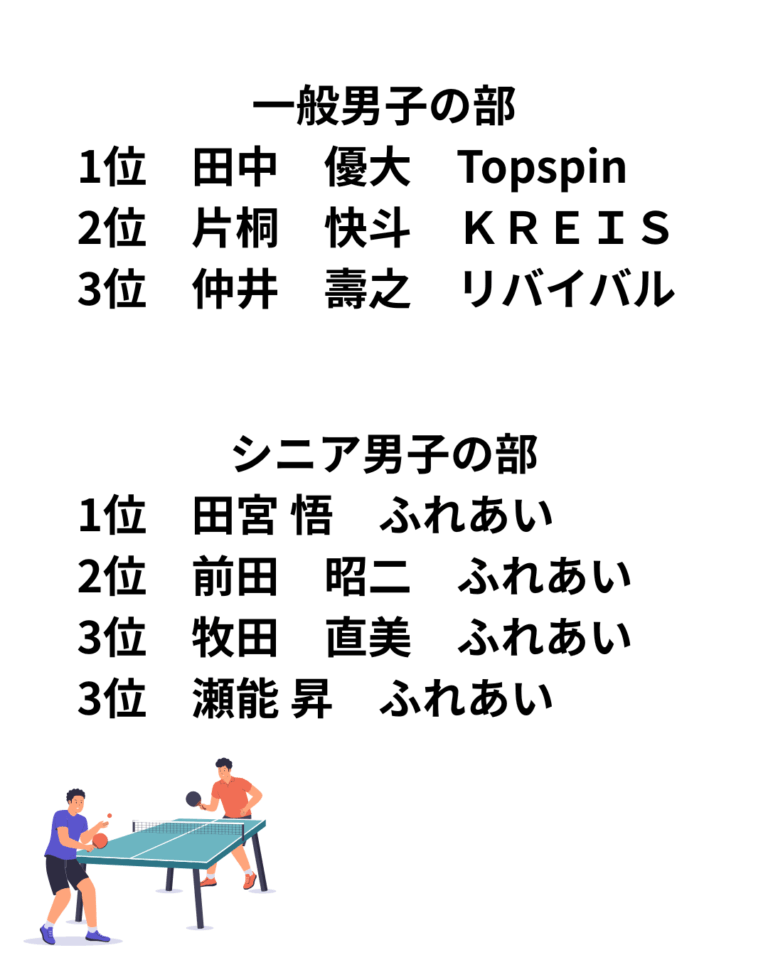 一般男子の部
1位 田中 優大 Topspin
2位 片桐 快斗 ＫＲＥＩＳ
3位 仲井 壽之 リバイバル

シニア男子の部
1位 田宮 悟 ふれあい
2位 前田 昭二 ふれあい
3位 牧田 直美 ふれあい
3位 瀬能 昇 ふれあい